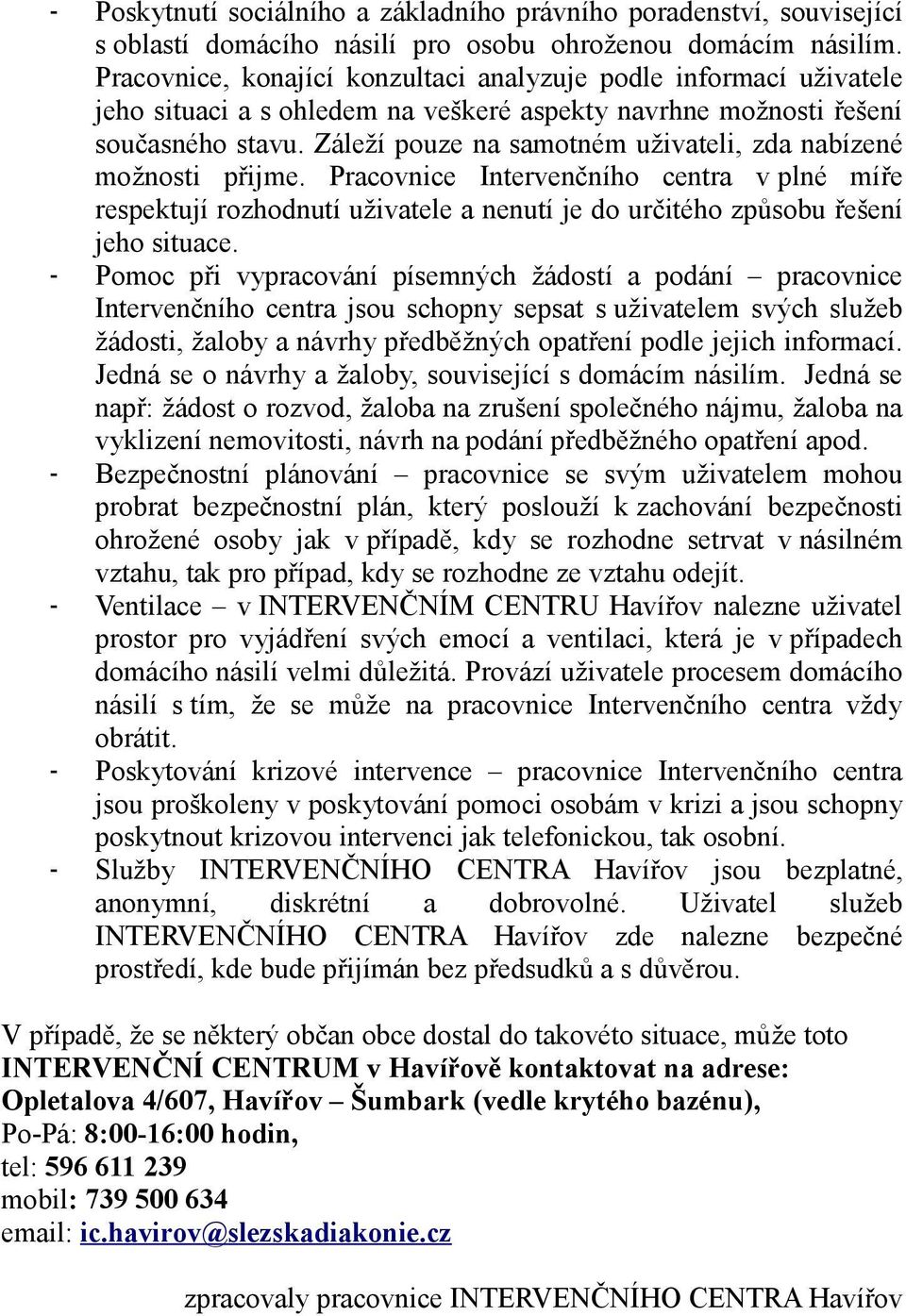 - Poskytnutí sociálního a základního právního poradenství, související s oblastí domácího násilí pro osobu ohroženou domácím násilím. Pracovnice, konající konzultaci analyzuje podle informací uživatele jeho situaci a s ohledem na veškeré aspekty navrhne možnosti řešení současného stavu. Záleží pouze na samotném uživateli, zda nabízené možnosti přijme. Pracovnice Intervenčního centra v plné míře respektují rozhodnutí uživatele a nenutí je do určitého způsobu řešení jeho situace.
- Pomoc při vypracování písemných žádostí a podání – pracovnice Intervenčního centra jsou schopny sepsat s uživatelem svých služeb žádosti, žaloby a návrhy předběžných opatření podle jejich informací. Jedná se o návrhy a žaloby, související s domácím násilím. Jedná se např: žádost o rozvod, žaloba na zrušení společného nájmu, žaloba na vyklizení nemovitosti, návrh na podání předběžného opatření apod.
- Bezpečnostní plánování – pracovnice se svým uživatelem mohou probrat bezpečnostní plán, který poslouží k zachování bezpečnosti ohrožené osoby jak v případě, kdy se rozhodne setrvat v násilném vztahu, tak pro případ, kdy se rozhodne ze vztahu odejít.
- Ventilace – v INTERVENČNÍM CENTRU Havířov nalezne uživatel prostor pro vyjádření svých emocí a ventilaci, která je v případech domácího násilí velmi důležitá. Provází uživatele procesem domácího násilí s tím, že se může na pracovnice Intervenčního centra vždy obrátit.
- Poskytování krizové intervence – pracovnice Intervenčního centra jsou proškoleny v poskytování pomoci osobám v krizi a jsou schopny poskytnout krizovou intervenci jak telefonickou, tak osobní.
- Služby INTERVENČNÍHO CENTRA Havířov jsou bezplatné, anonymní, diskrétní a dobrovolné. Uživatel služeb INTERVENČNÍHO CENTRA Havířov zde nalezne bezpečné prostředí, kde bude přijímán bez předsudků a s důvěrou.

V případě, že se některý občan obce dostal do takovéto situace, může toto INTERVENČNÍ CENTRUM v Havířově kontaktovat na adrese:
Opletalova 4/607, Havířov – Šumbark (vedle krytého bazénu),
Po-Pá: 8:00-16:00 hodin,
tel: 596 611 239
mobil: 739 500 634
email: ic.havirov@slezskadiakonie.cz

zpracovaly pracovnice INTERVENČNÍHO CENTRA Havířov